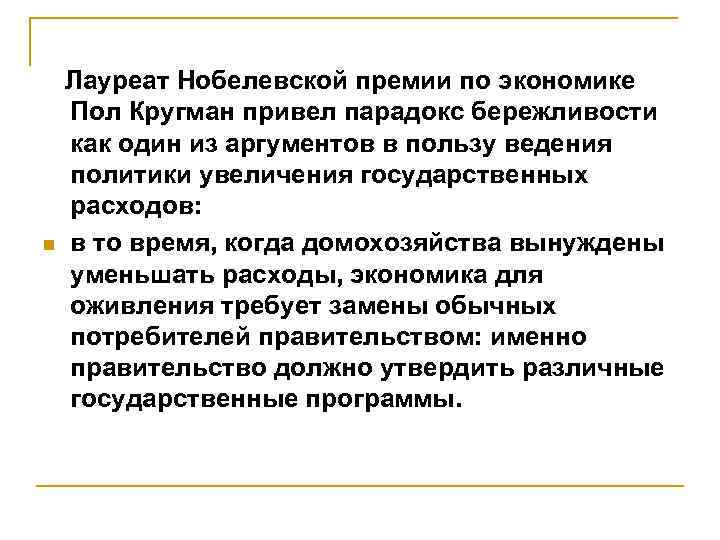 Лауреат Нобелевской премии по экономике Пол Кругман привел парадокс бережливости как один из аргументов в пользу ведения политики увеличения государственных расходов:

в то время, когда домохозяйства вынуждены уменьшать расходы, экономика для оживления требует замены обычных потребителей правительством: именно правительство должно утвердить различные государственные программы.